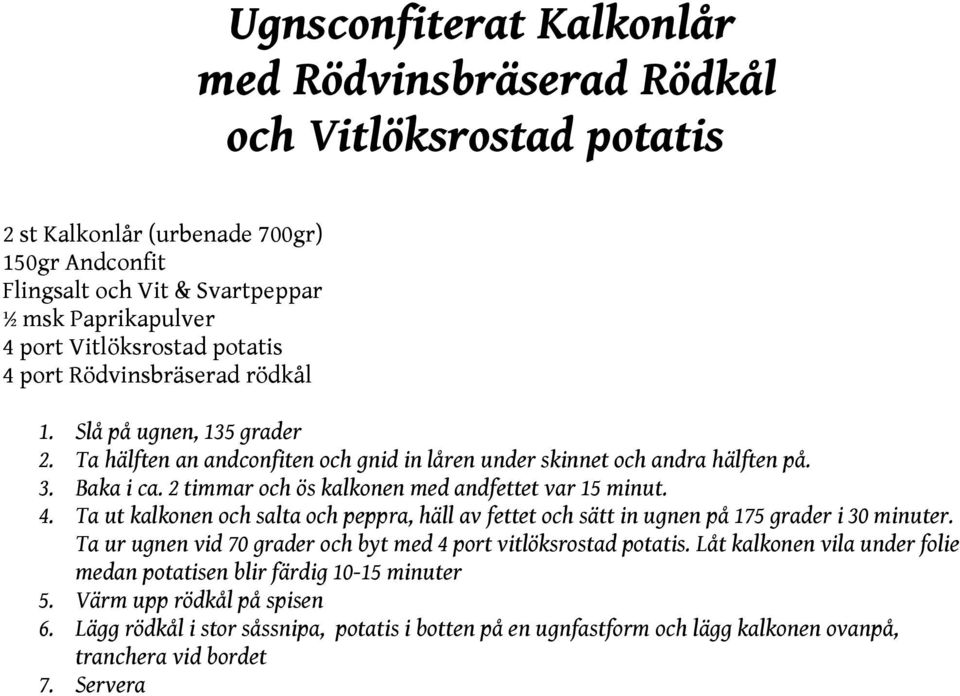 Ugnsconfiterat Kalkonlår
med Rödvinsbräserad Rödkål
och Vitlöksrostad potatis

2 st Kalkonlår (urbenade 700gr)
150gr Andconfit
Flingsalt och Vit & Svartpeppar
½ msk Paprikapulver
4 port Vitlöksrostad potatis
4 port Rödvinsbräserad rödkål

1. Slå på ugnen, 135 grader
2. Ta hälften an andconfiten och gnid in låren under skinnet och andra hälften på.
3. Baka i ca. 2 timmar och ös kalkonen med andfettet var 15 minut.
4. Ta ut kalkonen och salta och peppra, häll av fettet och sätt in ugnen på 175 grader i 30 minuter. Ta ur ugnen vid 70 grader och byt med 4 port vitlöksrostad potatis. Låt kalkonen vila under folie medan potatisen blir färdig 10-15 minuter
5. Värm upp rödkål på spisen
6. Lägg rödkål i stor såssnipa, potatis i botten på en ugnfastform och lägg kalkonen ovanpå, tranchera vid bordet
7. Servera